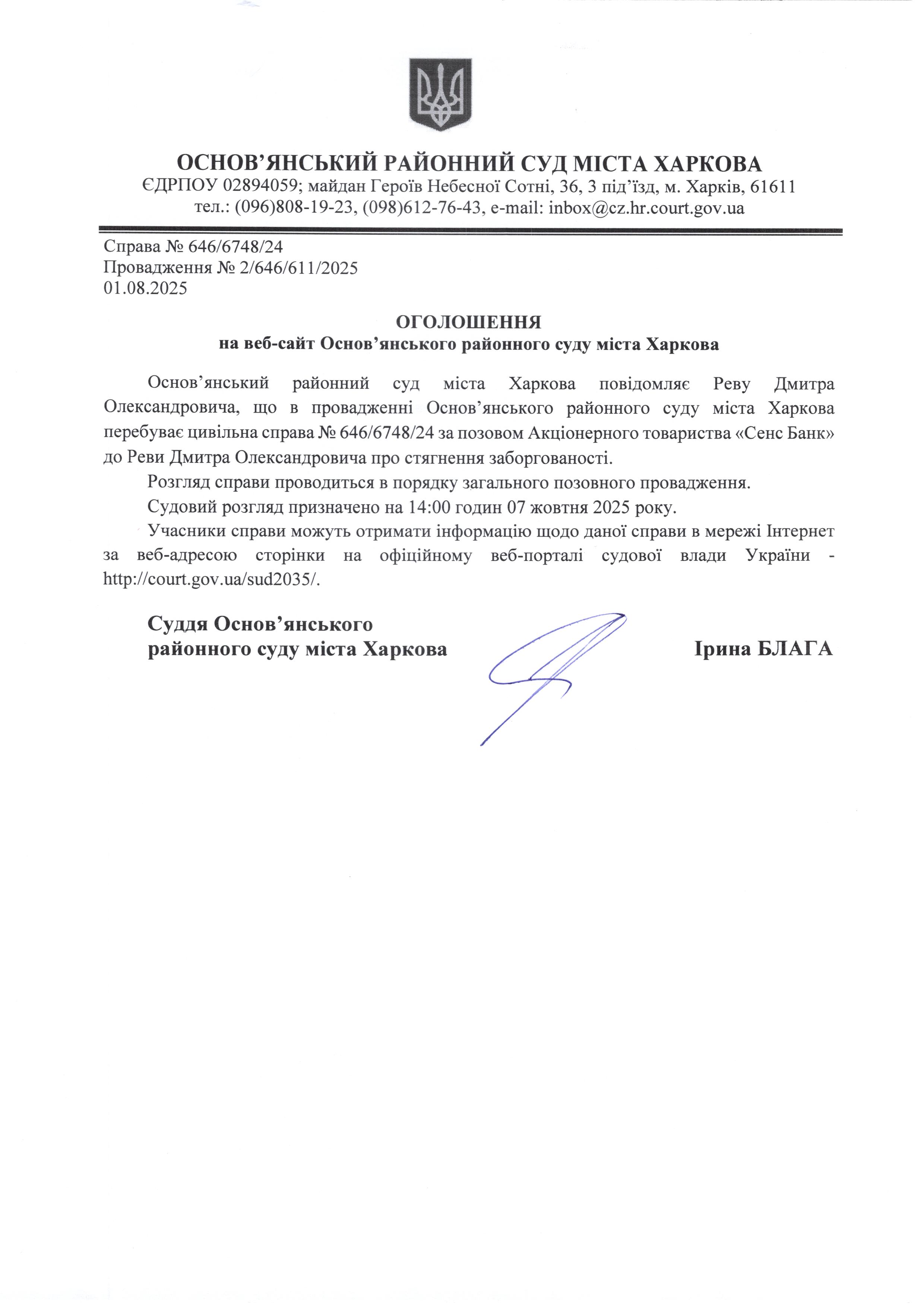 ОСНОВ’ЯНСЬКИЙ РАЙОННИЙ СУД МІСТА ХАРКОВА
ЄДРПОУ 02894059; майдан Героїв Небесної Сотні, 36, 3 під’їзд, м. Харків, 61611
тел.: (096)808-19-23, (098)612-76-43, e-mail: inbox@cz.hr.court.gov.ua

Справа № 646/6748/24
Провадження № 2/646/611/2025
01.08.2025

ОГОЛОШЕННЯ
на веб-сайт Основ’янського районного суду міста Харкова

Основ’янський районний суд міста Харкова повідомляє Реву Дмитра Олександровича, що в провадженні Основ’янського районного суду міста Харкова перебуває цивільна справа № 646/6748/24 за позовом Акціонерного товариства «Сенс Банк» до Реви Дмитра Олександровича про стягнення заборгованості.

Розгляд справи проводиться в порядку загального позовного провадження.

Судовий розгляд призначено на 14:00 годин 07 жовтня 2025 року.

Учасники справи можуть отримати інформацію щодо даної справи в мережі Інтернет за веб-адресою сторінки на офіційному веб-порталі судової влади України - http://court.gov.ua/sud2035/.

Суддя Основ’янського
районного суду міста Харкова

Ірина БЛАГА